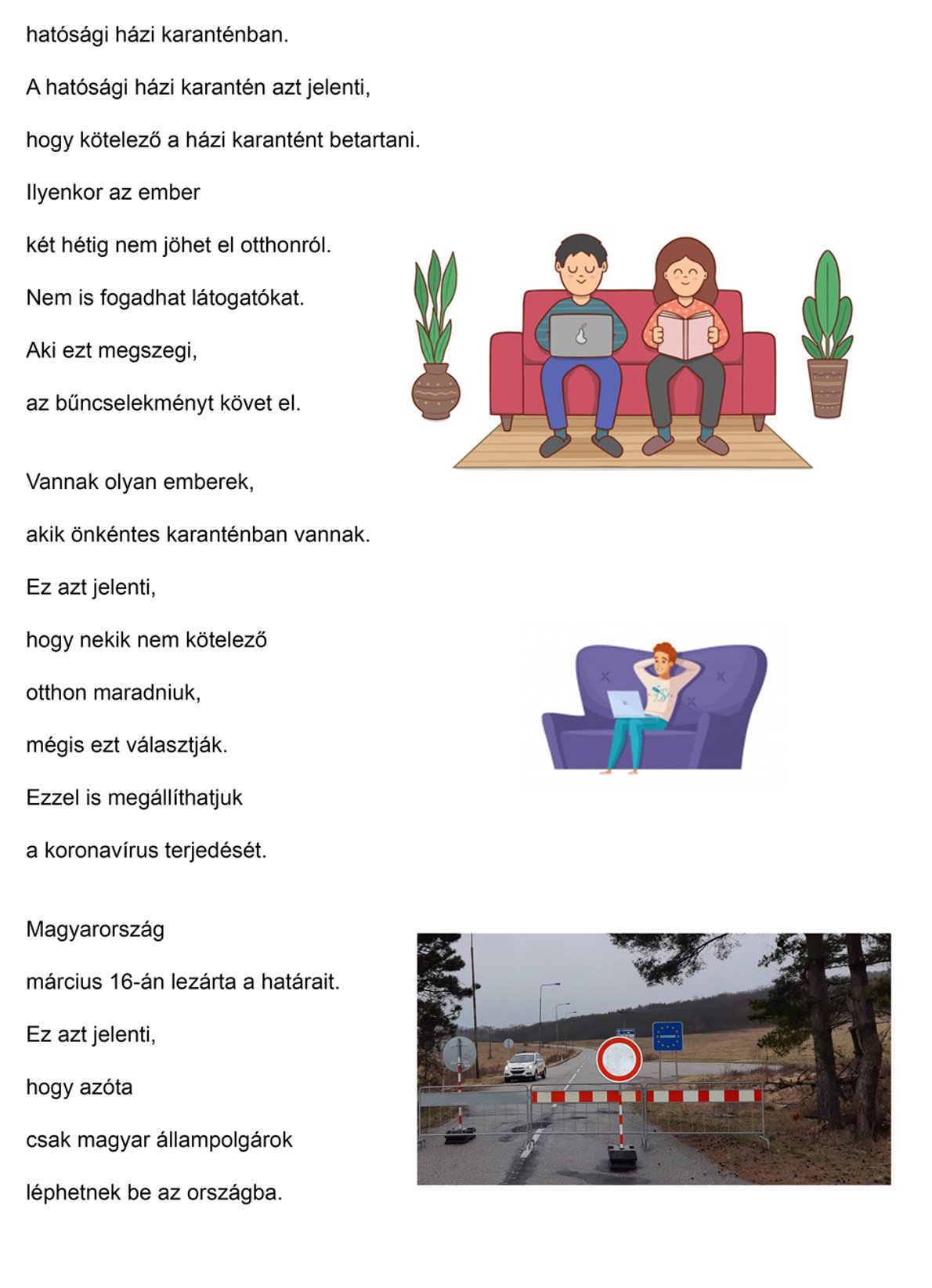 hatósági házi karanténban.

A hatósági házi karantén azt jelenti,

hogy kötelező a házi karantént betartani.

Ilyenkor az ember

két hétig nem jöhet el otthonról.

Nem is fogadhat látogatókat.

Aki ezt megszegi,

az bűncselekményt követ el.

Vannak olyan emberek,

akik önkéntes karanténban vannak.

Ez azt jelenti,

hogy nekik nem kötelező

otthon maradniuk,

mégis ezt választják.

Ezzel is megállíthatjuk

a koronavírus terjedését.

Magyarország

március 16-án lezárta a határait.

Ez azt jelenti,

hogy azóta

csak magyar állampolgárok

léphetnek be az országba.